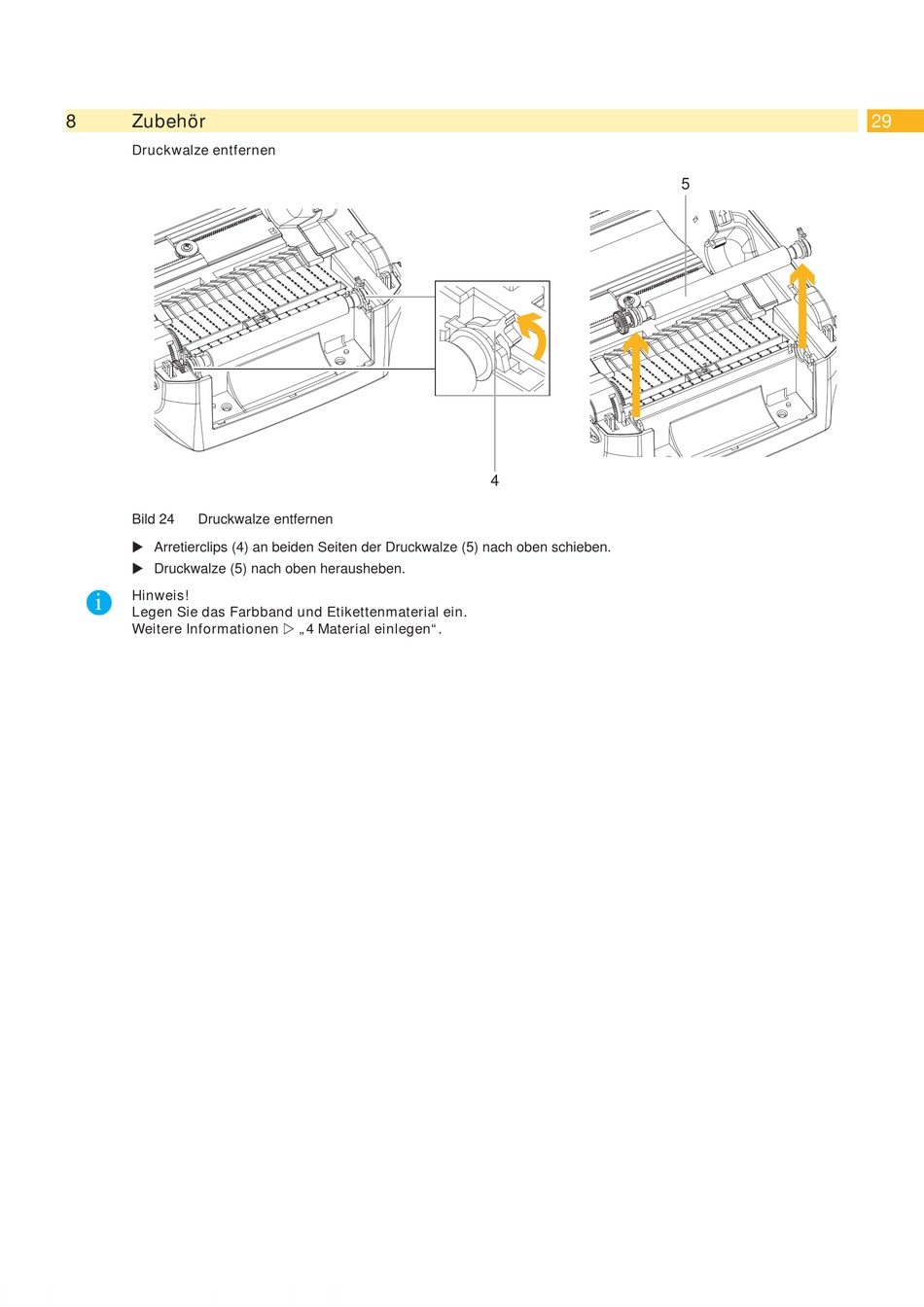 8 Zubehör 29

Druckwalze entfernen

5

4

Bild 24 Druckwalze entfernen

▶ Arretierclips (4) an beiden Seiten der Druckwalze (5) nach oben schieben.

▶ Druckwalze (5) nach oben herausheben.

i

Hinweis!
Legen Sie das Farbband und Etikettenmaterial ein.
Weitere Informationen ▷ „4 Material einlegen“.